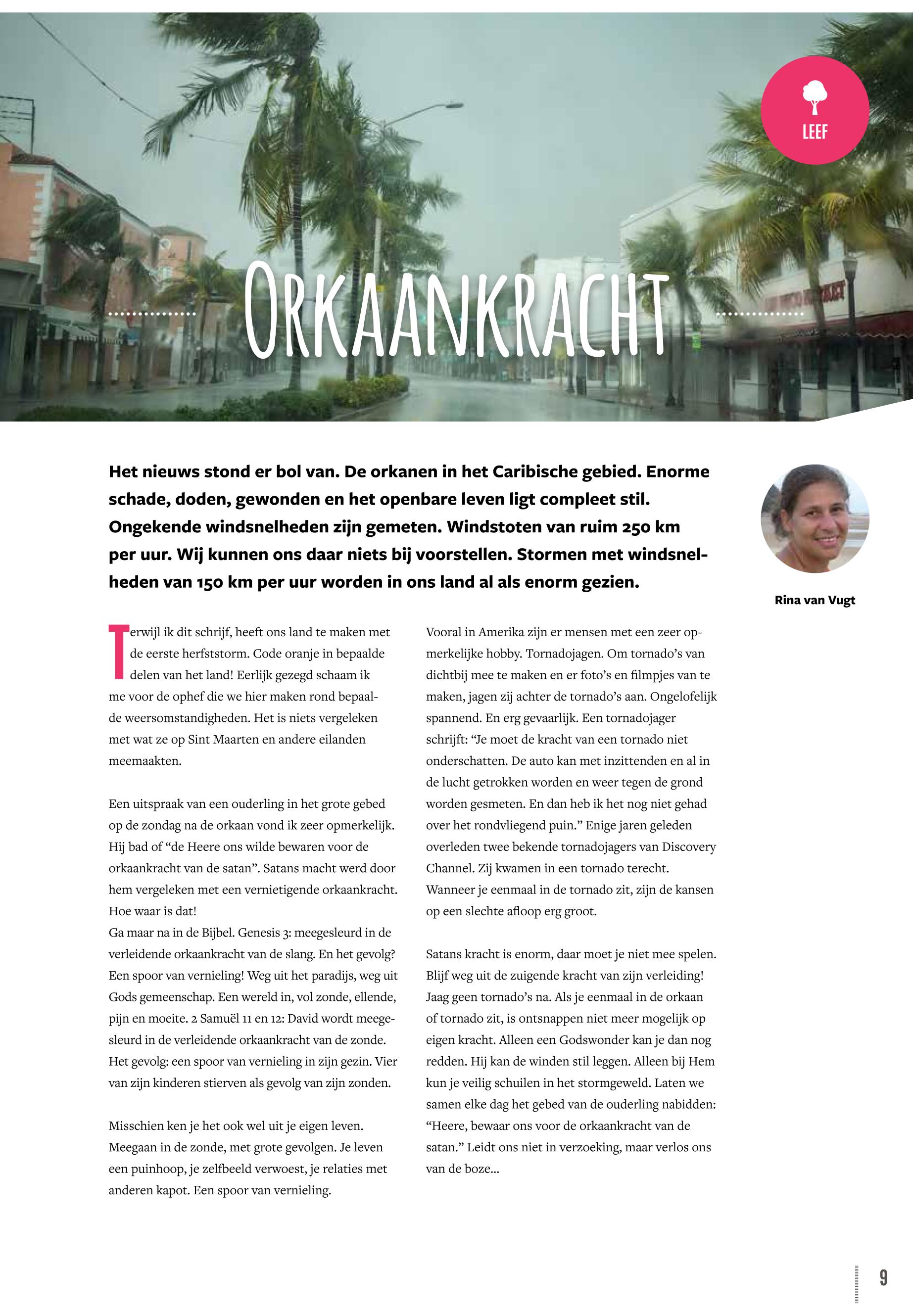 LEEF

ORKAANKRACHT

Het nieuws stond er bol van. De orkanen in het Caribische gebied. Enorme schade, doden, gewonden en het openbare leven ligt compleet stil. Ongekende windsnelheden zijn gemeten. Windstoten van ruim 250 km per uur. Wij kunnen ons daar niets bij voorstellen. Stormen met windsnelheden van 150 km per uur worden in ons land al als enorm gezien.

Rina van Vugt

Terwijl ik dit schrijf, heeft ons land te maken met de eerste herfststorm. Code oranje in bepaalde delen van het land! Eerlijk gezegd schaam ik me voor de ophef die we hier maken rond bepaalde weersomstandigheden. Het is niets vergeleken met wat ze op Sint Maarten en andere eilanden meemaakten.

Een uitspraak van een ouderling in het grote gebed op de zondag na de orkaan vond ik zeer opmerkelijk. Hij bad of “de Heere ons wilde bewaren voor de orkaankracht van de satan”. Satans macht werd door hem vergeleken met een vernietigende orkaankracht. Hoe waar is dat!
Ga maar na in de Bijbel. Genesis 3: meegesleurd in de verleidende orkaankracht van de slang. En het gevolg? Een spoor van vernieling! Weg uit het paradijs, weg uit Gods gemeenschap. Een wereld in, vol zonde, ellende, pijn en moeite. 2 Samuël 11 en 12: David wordt meegesleurd in de verleidende orkaankracht van de zonde. Het gevolg: een spoor van vernieling in zijn gezin. Vier van zijn kinderen stierven als gevolg van zijn zonden.

Misschien ken je het ook wel uit je eigen leven. Meegaan in de zonde, met grote gevolgen. Je leven een puinhoop, je zelfbeeld verwoest, je relaties met anderen kapot. Een spoor van vernieling.

Vooral in Amerika zijn er mensen met een zeer opmerkelijke hobby. Tornadojagen. Om tornado’s van dichtbij mee te maken en er foto’s en filmpjes van te maken, jagen zij achter de tornado’s aan. Ongelofelijk spannend. En erg gevaarlijk. Een tornadojager schrijft: “Je moet de kracht van een tornado niet onderschatten. De auto kan met inzittenden en al in de lucht getrokken worden en weer tegen de grond worden gesmeten. En dan heb ik het nog niet gehad over het rondvliegend puin.” Enige jaren geleden overleden twee bekende tornadojagers van Discovery Channel. Zij kwamen in een tornado terecht. Wanneer je eenmaal in de tornado zit, zijn de kansen op een slechte afloop erg groot.

Satans kracht is enorm, daar moet je niet mee spelen. Blijf weg uit de zuigende kracht van zijn verleiding! Jaag geen tornado’s na. Als je eenmaal in de orkaan of tornado zit, is ontsnappen niet meer mogelijk op eigen kracht. Alleen een Godswonder kan je dan nog redden. Hij kan de winden stil leggen. Alleen bij Hem kun je veilig schuilen in het stormgeweld. Laten we samen elke dag het gebed van de ouderling nabidden: “Heere, bewaar ons voor de orkaankracht van de satan.” Leidt ons niet in verzoeking, maar verlos ons van de boze...

9